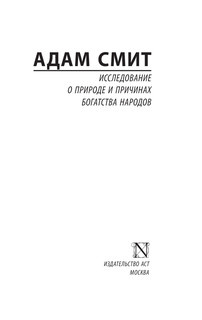 АДАМ СМИТ

ИССЛЕДОВАНИЕ
О ПРИРОДЕ И ПРИЧИНАХ
БОГАТСТВА НАРОДОВ

N

ИЗДАТЕЛЬСТВО АСТ
МОСКВА